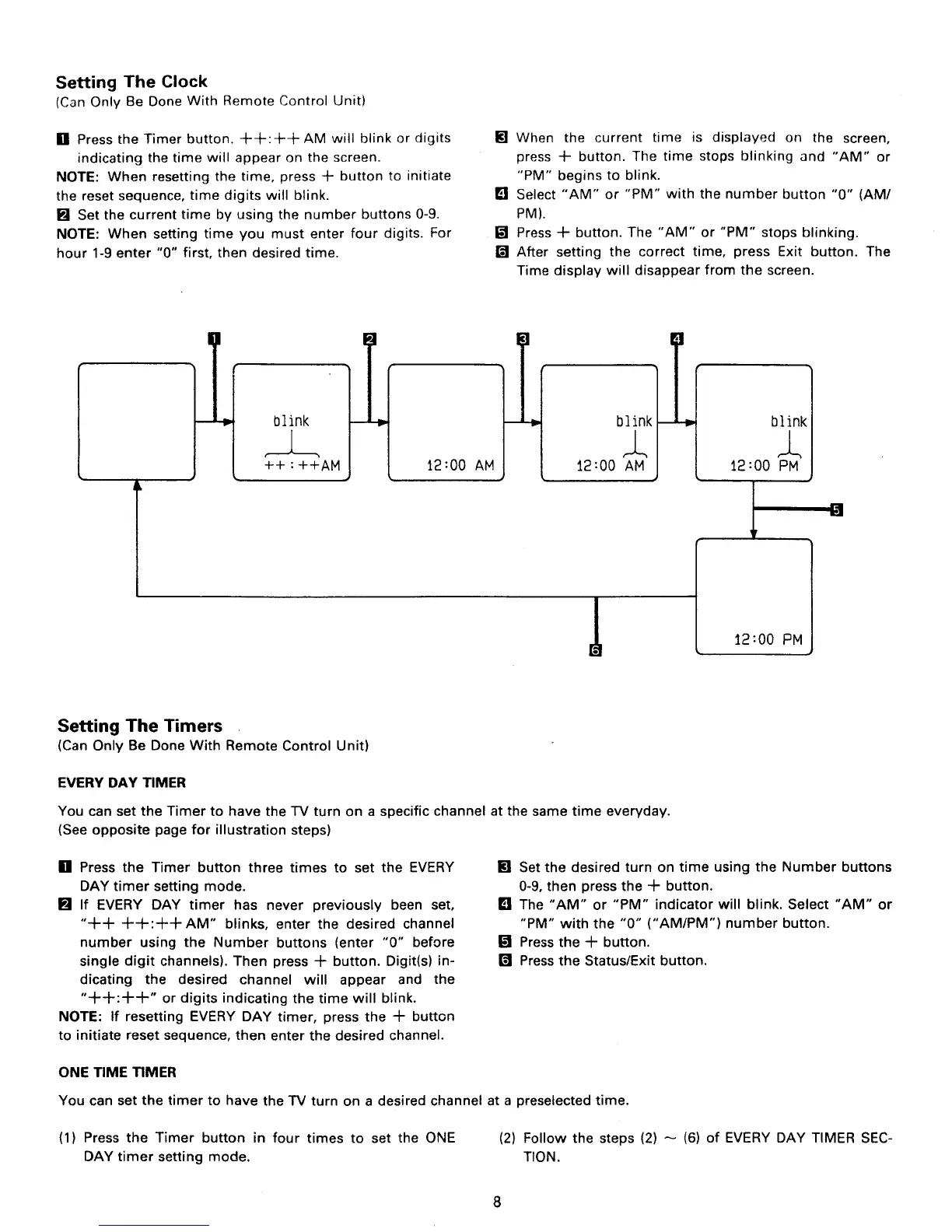 Setting The Clock
(Can Only Be Done With Remote Control Unit)

1 Press the Timer button. ++:++ AM will blink or digits indicating the time will appear on the screen.
NOTE: When resetting the time, press + button to initiate the reset sequence, time digits will blink.
2 Set the current time by using the number buttons 0-9.
NOTE: When setting time you must enter four digits. For hour 1-9 enter "0" first, then desired time.

3 When the current time is displayed on the screen, press + button. The time stops blinking and "AM" or "PM" begins to blink.
4 Select "AM" or "PM" with the number button "0" (AM/PM).
5 Press + button. The "AM" or "PM" stops blinking.
6 After setting the correct time, press Exit button. The Time display will disappear from the screen.

1 2 3 4

blink
++:++AM

12:00 AM

blink
12:00 AM

blink
12:00 PM

5

12:00 PM

6

Setting The Timers
(Can Only Be Done With Remote Control Unit)

EVERY DAY TIMER

You can set the Timer to have the TV turn on a specific channel at the same time everyday.
(See opposite page for illustration steps)

1 Press the Timer button three times to set the EVERY DAY timer setting mode.
2 If EVERY DAY timer has never previously been set, "++ ++:++ AM" blinks, enter the desired channel number using the Number buttons (enter "0" before single digit channels). Then press + button. Digit(s) indicating the desired channel will appear and the "++:++" or digits indicating the time will blink.
NOTE: If resetting EVERY DAY timer, press the + button to initiate reset sequence, then enter the desired channel.

3 Set the desired turn on time using the Number buttons 0-9, then press the + button.
4 The "AM" or "PM" indicator will blink. Select "AM" or "PM" with the "0" ("AM/PM") number button.
5 Press the + button.
6 Press the Status/Exit button.

ONE TIME TIMER

You can set the timer to have the TV turn on a desired channel at a preselected time.

(1) Press the Timer button in four times to set the ONE DAY timer setting mode.

(2) Follow the steps (2) ~ (6) of EVERY DAY TIMER SECTION.

8